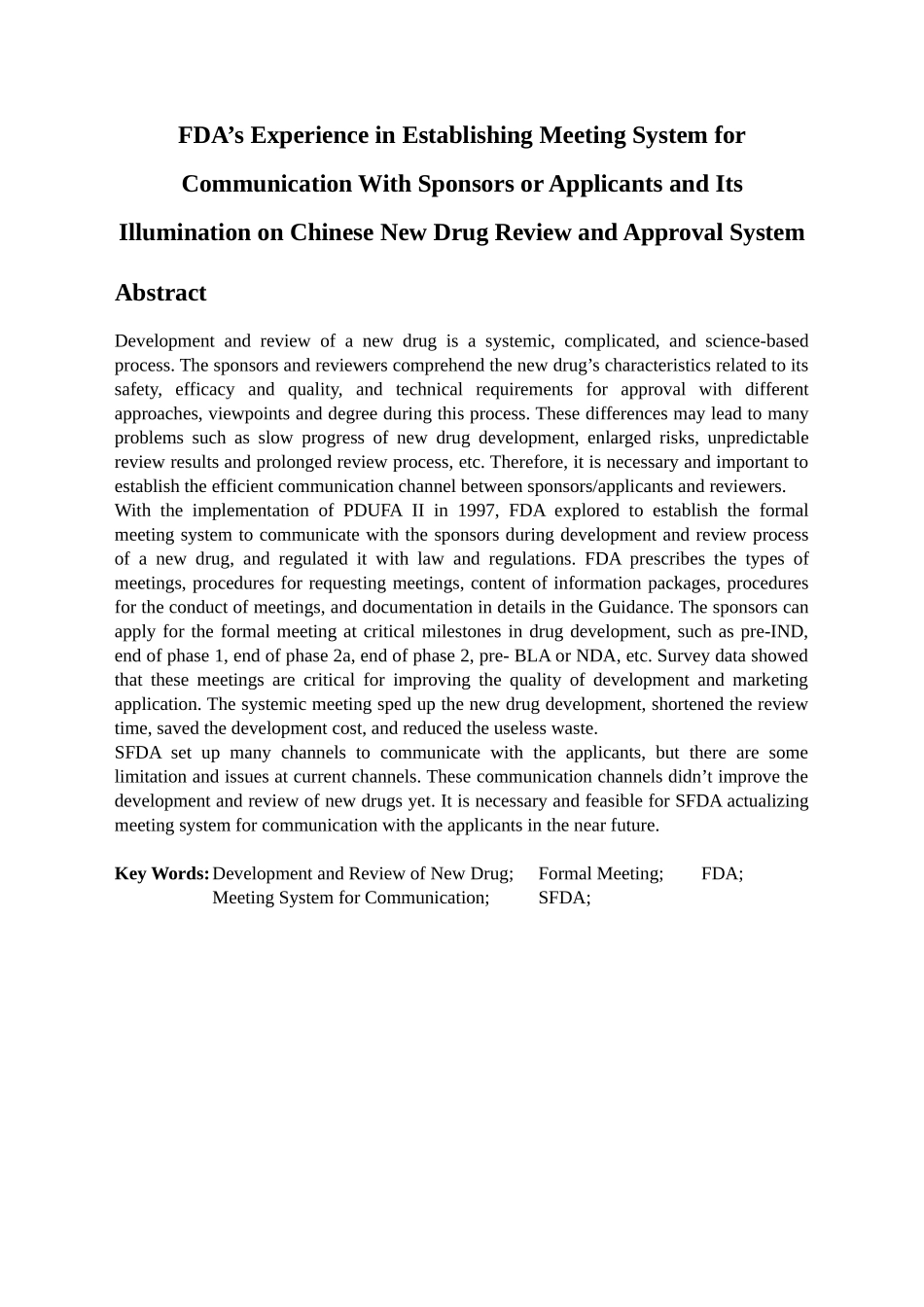 FDA’s Experience in Establishing Meeting System for Communication With Sponsors or Applicants and Its Illumination on Chinese New Drug Review and Approval System

Abstract

Development and review of a new drug is a systemic, complicated, and science-based process. The sponsors and reviewers comprehend the new drug’s characteristics related to its safety, efficacy and quality, and technical requirements for approval with different approaches, viewpoints and degree during this process. These differences may lead to many problems such as slow progress of new drug development, enlarged risks, unpredictable review results and prolonged review process, etc. Therefore, it is necessary and important to establish the efficient communication channel between sponsors/applicants and reviewers.
With the implementation of PDUFA II in 1997, FDA explored to establish the formal meeting system to communicate with the sponsors during development and review process of a new drug, and regulated it with law and regulations. FDA prescribes the types of meetings, procedures for requesting meetings, content of information packages, procedures for the conduct of meetings, and documentation in details in the Guidance. The sponsors can apply for the formal meeting at critical milestones in drug development, such as pre-IND, end of phase 1, end of phase 2a, end of phase 2, pre- BLA or NDA, etc. Survey data showed that these meetings are critical for improving the quality of development and marketing application. The systemic meeting sped up the new drug development, shortened the review time, saved the development cost, and reduced the useless waste.
SFDA set up many channels to communicate with the applicants, but there are some limitation and issues at current channels. These communication channels didn’t improve the development and review of new drugs yet. It is necessary and feasible for SFDA actualizing meeting system for communication with the applicants in the near future.

Key Words: Development and Review of New Drug; Formal Meeting; FDA; Meeting System for Communication; SFDA;